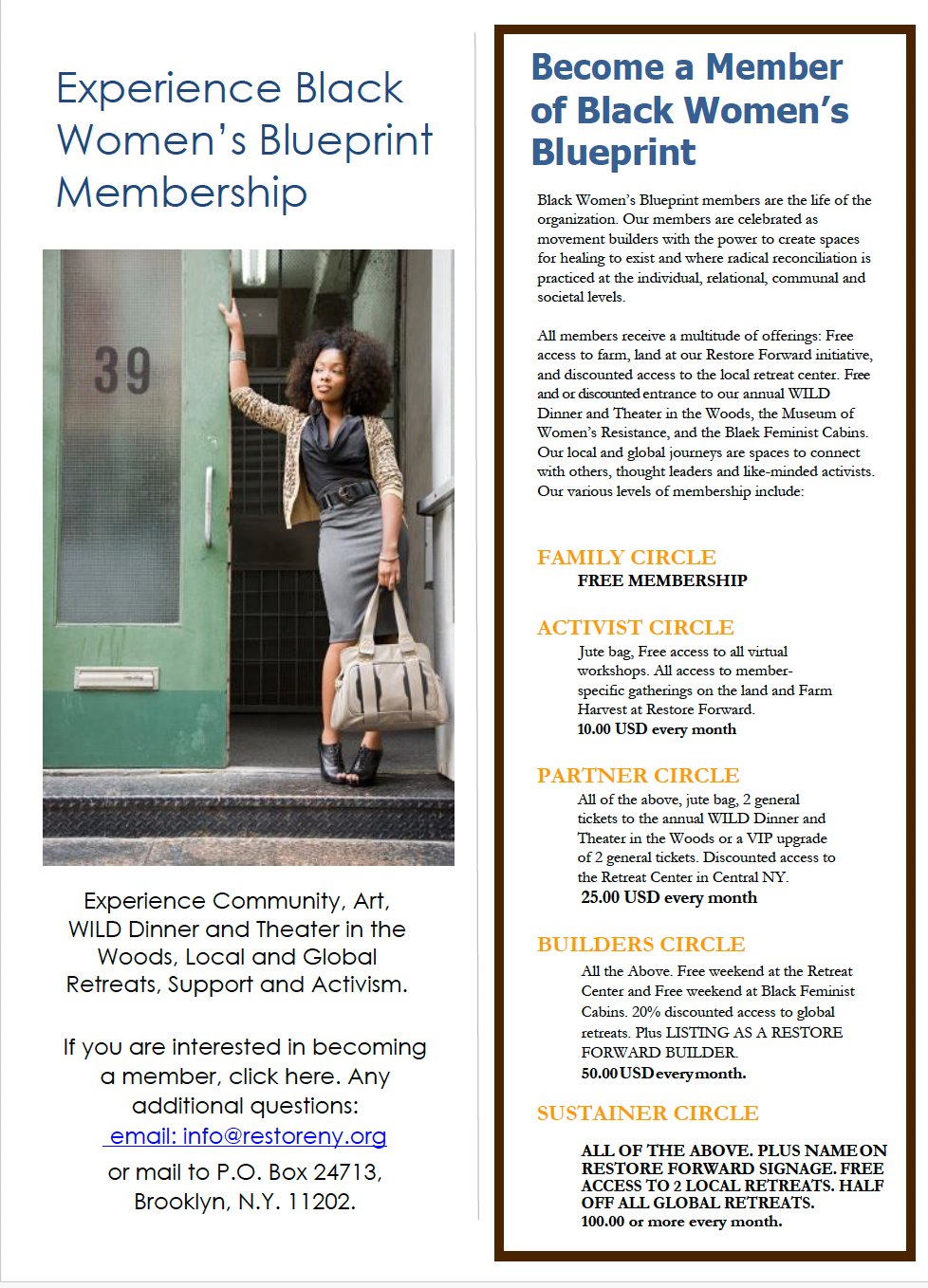 Experience Black Women's Blueprint Membership

39

Experience Community, Art, WILD Dinner and Theater in the Woods, Local and Global Retreats, Support and Activism.

If you are interested in becoming a member, click here. Any additional questions: email: info@restoreny.org or mail to P.O. Box 24713, Brooklyn, N.Y. 11202.

Become a Member of Black Women's Blueprint

Black Women's Blueprint members are the life of the organization. Our members are celebrated as movement builders with the power to create spaces for healing to exist and where radical reconciliation is practiced at the individual, relational, communal and societal levels.

All members receive a multitude of offerings: Free access to farm, land at our Restore Forward initiative, and discounted access to the local retreat center. Free and or discounted entrance to our annual WILD Dinner and Theater in the Woods, the Museum of Women's Resistance, and the Blaek Feminist Cabins. Our local and global journeys are spaces to connect with others, thought leaders and like-minded activists. Our various levels of membership include:

FAMILY CIRCLE
FREE MEMBERSHIP

ACTIVIST CIRCLE
Jute bag, Free access to all virtual workshops. All access to member-specific gatherings on the land and Farm Harvest at Restore Forward.
10.00 USD every month

PARTNER CIRCLE
All of the above, jute bag, 2 general tickets to the annual WILD Dinner and Theater in the Woods or a VIP upgrade of 2 general tickets. Discounted access to the Retreat Center in Central NY.
25.00 USD every month

BUILDERS CIRCLE
All the Above. Free weekend at the Retreat Center and Free weekend at Black Feminist Cabins. 20% discounted access to global retreats. Plus LISTING AS A RESTORE FORWARD BUILDER.
50.00 USD every month.

SUSTAINER CIRCLE
ALL OF THE ABOVE. PLUS NAME ON RESTORE FORWARD SIGNAGE. FREE ACCESS TO 2 LOCAL RETREATS. HALF OFF ALL GLOBAL RETREATS.
100.00 or more every month.